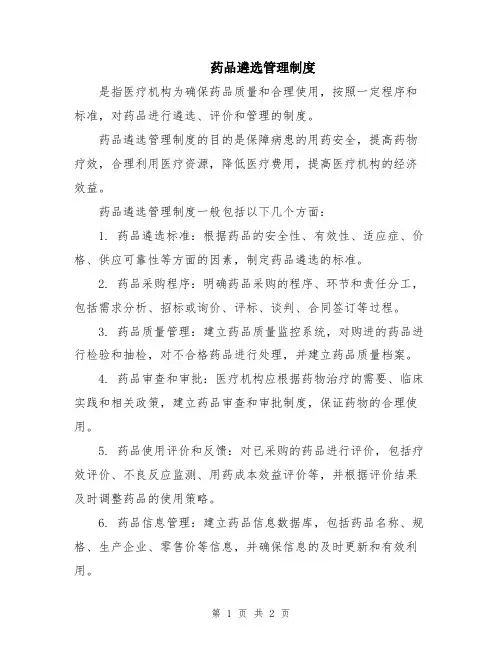 药品遴选管理制度

是指医疗机构为确保药品质量和合理使用，按照一定程序和标准，对药品进行遴选、评价和管理的制度。

药品遴选管理制度的目的是保障病患的用药安全，提高药物疗效，合理利用医疗资源，降低医疗费用，提高医疗机构的经济效益。

药品遴选管理制度一般包括以下几个方面：

1. 药品遴选标准：根据药品的安全性、有效性、适应症、价格、供应可靠性等方面的因素，制定药品遴选的标准。

2. 药品采购程序：明确药品采购的程序、环节和责任分工，包括需求分析、招标或询价、评标、谈判、合同签订等过程。

3. 药品质量管理：建立药品质量监控系统，对购进的药品进行检验和抽检，对不合格药品进行处理，并建立药品质量档案。

4. 药品审查和审批：医疗机构应根据药物治疗的需要、临床实践和相关政策，建立药品审查和审批制度，保证药物的合理使用。

5. 药品使用评价和反馈：对已采购的药品进行评价，包括疗效评价、不良反应监测、用药成本效益评价等，并根据评价结果及时调整药品的使用策略。

6. 药品信息管理：建立药品信息数据库，包括药品名称、规格、生产企业、零售价等信息，并确保信息的及时更新和有效利用。

第 1 页 共 2 页